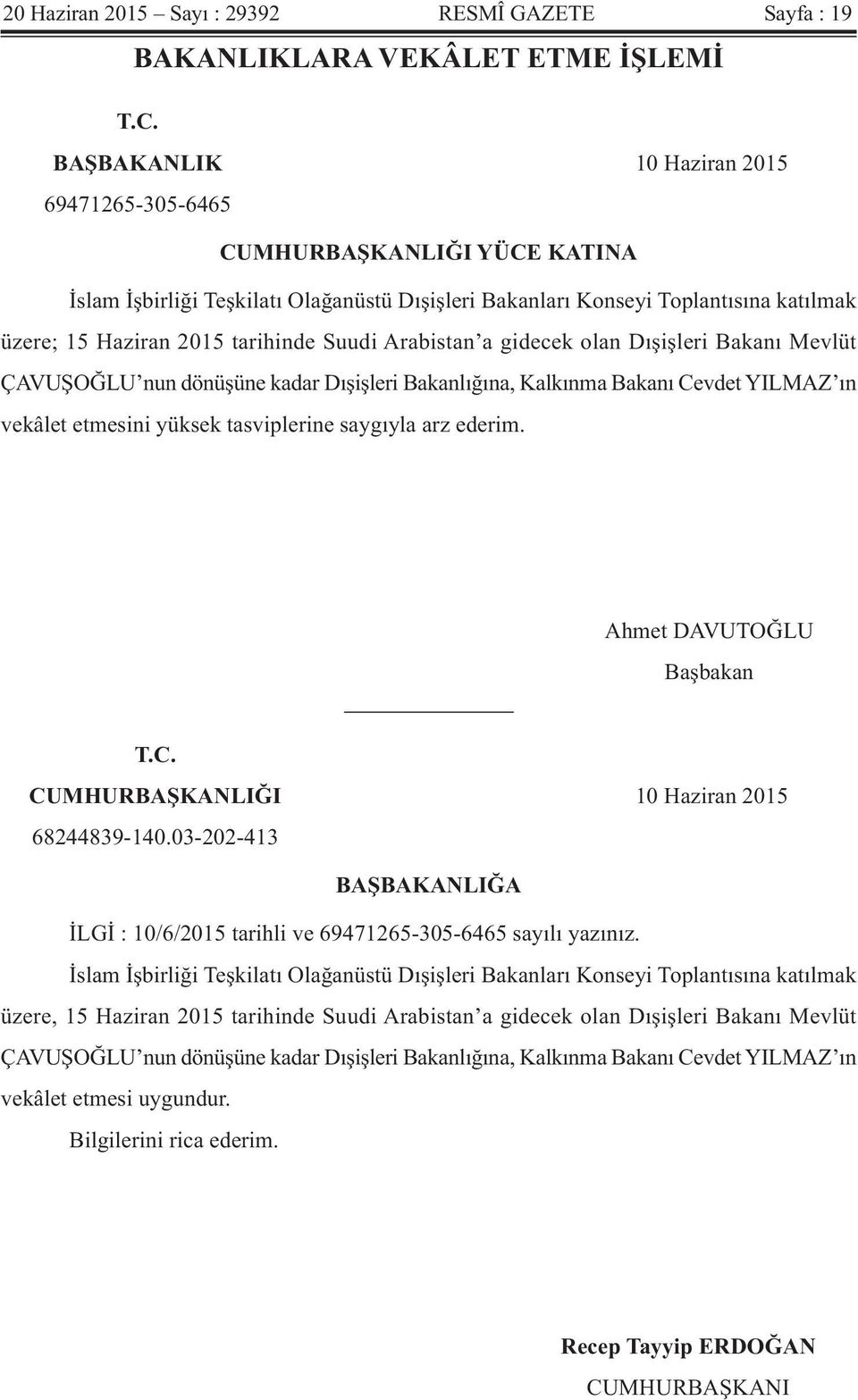 20 Haziran 2015 – Sayı : 29392 RESMÎ GAZETE Sayfa : 19

BAKANLIKLARA VEKÂLET ETME İŞLEMİ

T.C.
BAŞBAKANLIK 10 Haziran 2015
69471265-305-6465

CUMHURBAŞKANLIĞI YÜCE KATINA

İslam İşbirliği Teşkilatı Olağanüstü Dışişleri Bakanları Konseyi Toplantısına katılmak üzere; 15 Haziran 2015 tarihinde Suudi Arabistan'a gidecek olan Dışişleri Bakanı Mevlüt ÇAVUŞOĞLU'nun dönüşüne kadar Dışişleri Bakanlığına, Kalkınma Bakanı Cevdet YILMAZ'ın vekâlet etmesini yüksek tasviplerine saygıyla arz ederim.

Ahmet DAVUTOĞLU
Başbakan

T.C.
CUMHURBAŞKANLIĞI 10 Haziran 2015
68244839-140.03-202-413

BAŞBAKANLIĞA

İLGİ : 10/6/2015 tarihli ve 69471265-305-6465 sayılı yazınız.

İslam İşbirliği Teşkilatı Olağanüstü Dışişleri Bakanları Konseyi Toplantısına katılmak üzere, 15 Haziran 2015 tarihinde Suudi Arabistan'a gidecek olan Dışişleri Bakanı Mevlüt ÇAVUŞOĞLU'nun dönüşüne kadar Dışişleri Bakanlığına, Kalkınma Bakanı Cevdet YILMAZ'ın vekâlet etmesi uygundur.

Bilgilerini rica ederim.

Recep Tayyip ERDOĞAN
CUMHURBAŞKANI